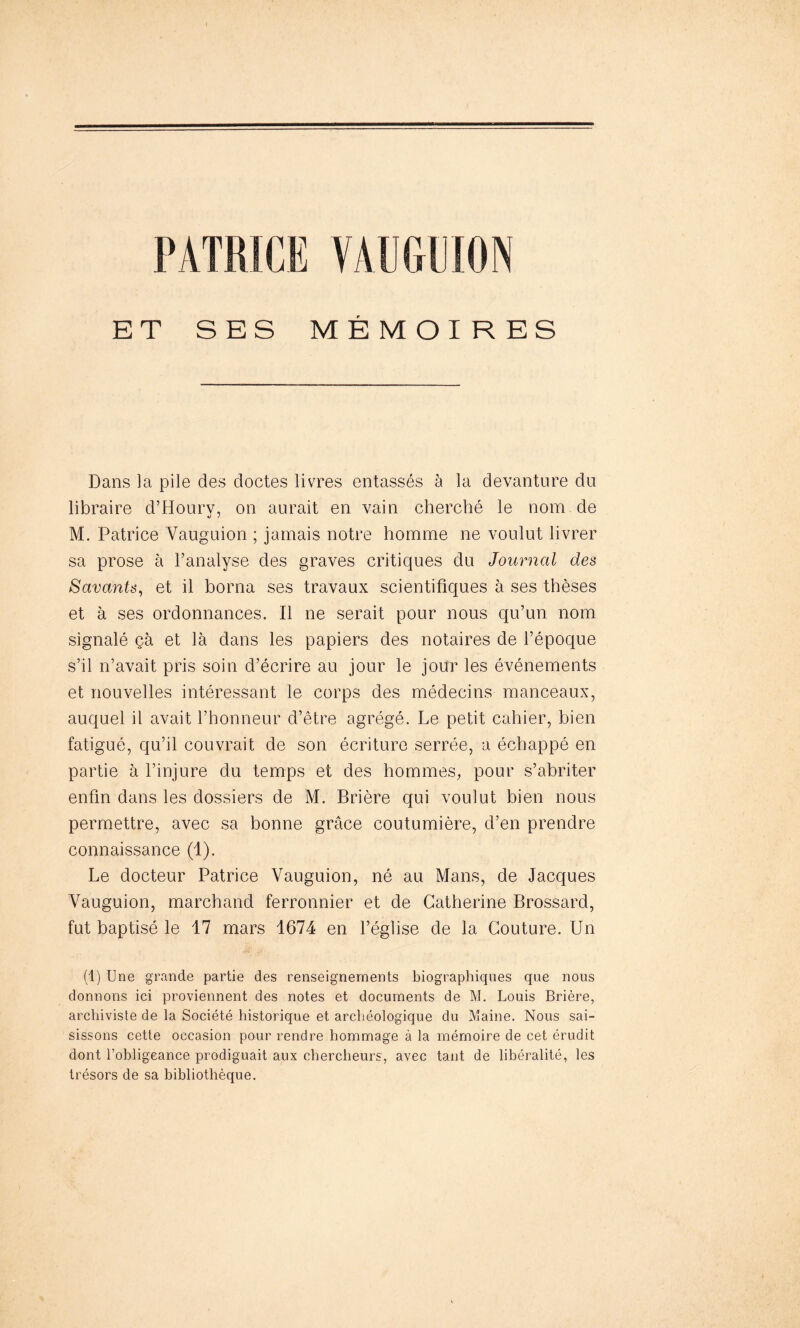 PATRICE VAUGUION
ET SES MÉMOIRES

Dans la pile des doctes livres entassés à la devanture du libraire d'Houry, on aurait en vain cherché le nom de M. Patrice Vauguion ; jamais notre homme ne voulut livrer sa prose à l'analyse des graves critiques du Journal des Savants, et il borna ses travaux scientifiques à ses thèses et à ses ordonnances. Il ne serait pour nous qu'un nom signalé çà et là dans les papiers des notaires de l'époque s'il n'avait pris soin d'écrire au jour le jour les événements et nouvelles intéressant le corps des médecins manceaux, auquel il avait l'honneur d'être agrégé. Le petit cahier, bien fatigué, qu'il couvrait de son écriture serrée, a échappé en partie à l'injure du temps et des hommes, pour s'abriter enfin dans les dossiers de M. Brière qui voulut bien nous permettre, avec sa bonne grâce coutumière, d'en prendre connaissance (1).

Le docteur Patrice Vauguion, né au Mans, de Jacques Vauguion, marchand ferronnier et de Catherine Brossard, fut baptisé le 17 mars 1674 en l'église de la Couture. Un

(1) Une grande partie des renseignements biographiques que nous donnons ici proviennent des notes et documents de M. Louis Brière, archiviste de la Société historique et archéologique du Maine. Nous saisissons cette occasion pour rendre hommage à la mémoire de cet érudit dont l'obligeance prodiguait aux chercheurs, avec tant de libéralité, les trésors de sa bibliothèque.